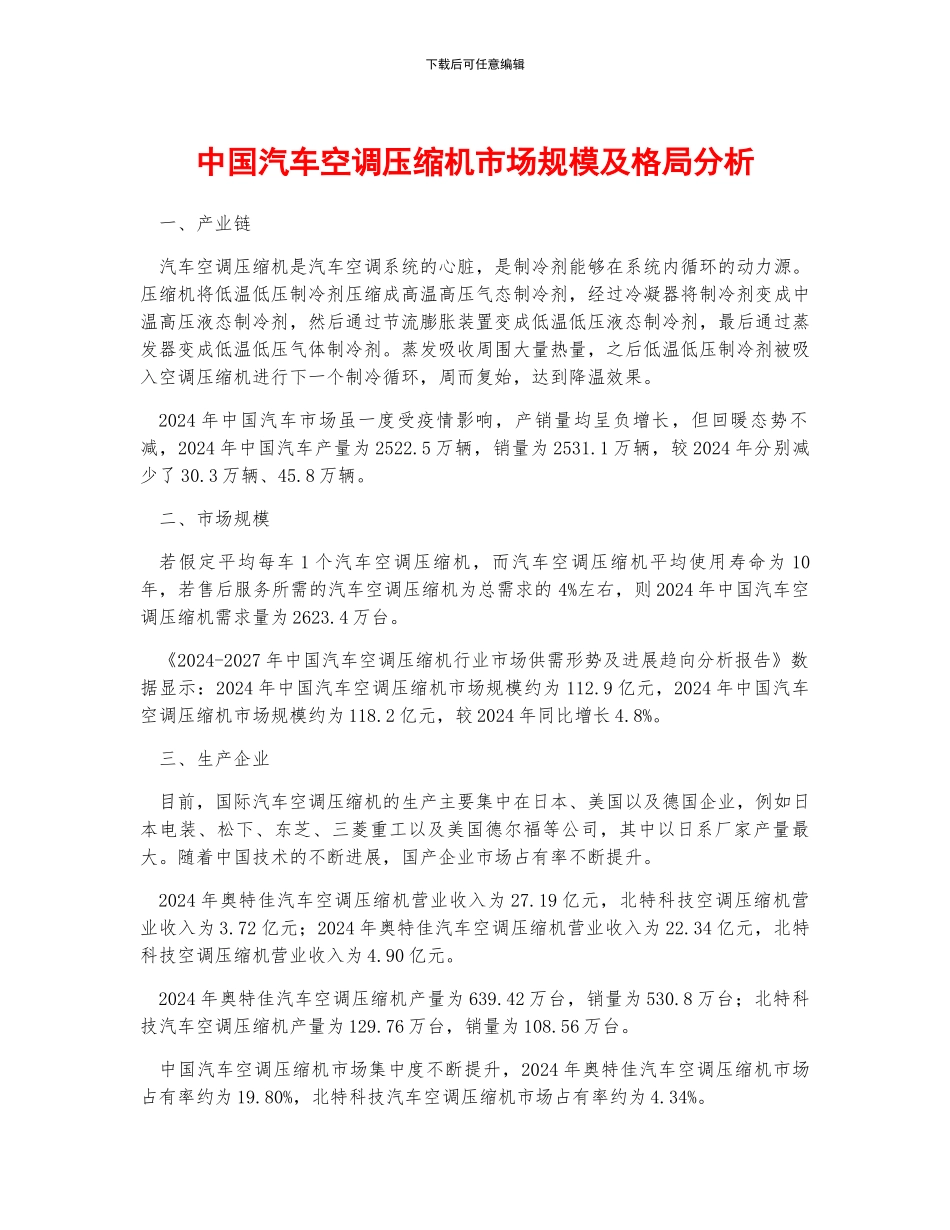 下载后可任意编辑

中国汽车空调压缩机市场规模及格局分析

一、产业链

汽车空调压缩机是汽车空调系统的心脏，是制冷剂能够在系统内循环的动力源。压缩机将低温低压制冷剂压缩成高温高压气态制冷剂，经过冷凝器将制冷剂变成中温高压液态制冷剂，然后通过节流膨胀装置变成低温低压液态制冷剂，最后通过蒸发器变成低温低压气体制冷剂。蒸发吸收周围大量热量，之后低温低压制冷剂被吸入空调压缩机进行下一个制冷循环，周而复始，达到降温效果。

2024 年中国汽车市场虽一度受疫情影响，产销量均呈负增长，但回暖态势不减，2024 年中国汽车产量为 2522.5 万辆，销量为 2531.1 万辆，较 2024 年分别减少了 30.3 万辆、45.8 万辆。

二、市场规模

若假定平均每车 1 个汽车空调压缩机，而汽车空调压缩机平均使用寿命为 10 年，若售后服务所需的汽车空调压缩机为总需求的 4%左右，则 2024 年中国汽车空调压缩机需求量为 2623.4 万台。

《2024-2027 年中国汽车空调压缩机行业市场供需形势及进展趋向分析报告》数据显示：2024 年中国汽车空调压缩机市场规模约为 112.9 亿元，2024 年中国汽车空调压缩机市场规模约为 118.2 亿元，较 2024 年同比增长 4.8%。

三、生产企业

目前，国际汽车空调压缩机的生产主要集中在日本、美国以及德国企业，例如日本电装、松下、东芝、三菱重工以及美国德尔福等公司，其中以日系厂家产量最大。随着中国技术的不断进展，国产企业市场占有率不断提升。

2024 年奥特佳汽车空调压缩机营业收入为 27.19 亿元，北特科技空调压缩机营业收入为 3.72 亿元；2024 年奥特佳汽车空调压缩机营业收入为 22.34 亿元，北特科技空调压缩机营业收入为 4.90 亿元。

2024 年奥特佳汽车空调压缩机产量为 639.42 万台，销量为 530.8 万台；北特科技汽车空调压缩机产量为 129.76 万台，销量为 108.56 万台。

中国汽车空调压缩机市场集中度不断提升，2024 年奥特佳汽车空调压缩机市场占有率约为 19.80%，北特科技汽车空调压缩机市场占有率约为 4.34%。